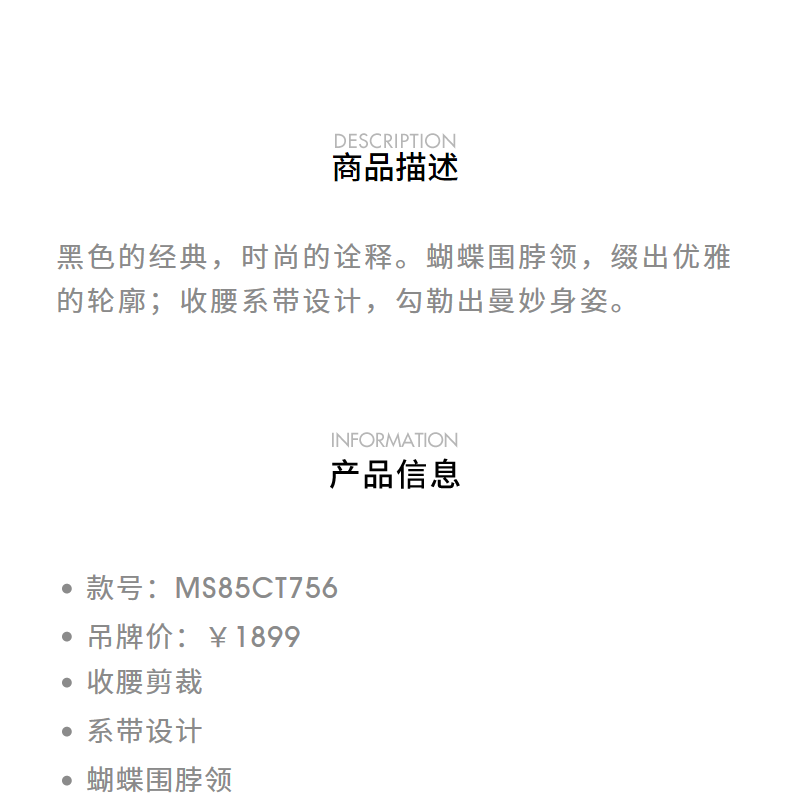 DESCRIPTION
商品描述

黑色的经典，时尚的诠释。蝴蝶围脖领，缀出优雅的轮廓；收腰系带设计，勾勒出曼妙身姿。

INFORMATION
产品信息

• 款号：MS85CT756
• 吊牌价：￥1899
• 收腰剪裁
• 系带设计
• 蝴蝶围脖领